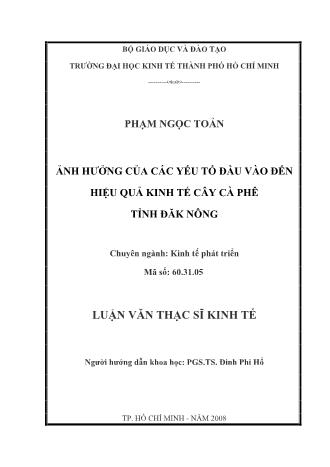 BỘ GIÁO DỤC VÀ ĐÀO TẠO

TRƯỜNG ĐẠI HỌC KINH TẾ THÀNH PHỐ HỒ CHÍ MINH

PHẠM NGỌC TOÀN

ẢNH HƯỞNG CỦA CÁC YẾU TỐ ĐẦU VÀO ĐẾN HIỆU QUẢ KINH TẾ CÂY CÀ PHÊ TỈNH ĐĂK NÔNG

Chuyên ngành: Kinh tế phát triển

Mã số: 60.31.05

LUẬN VĂN THẠC SĨ KINH TẾ

Người hướng dẫn khoa học: PGS.TS. Đinh Phi Hổ

TP. HỒ CHÍ MINH - NĂM 2008